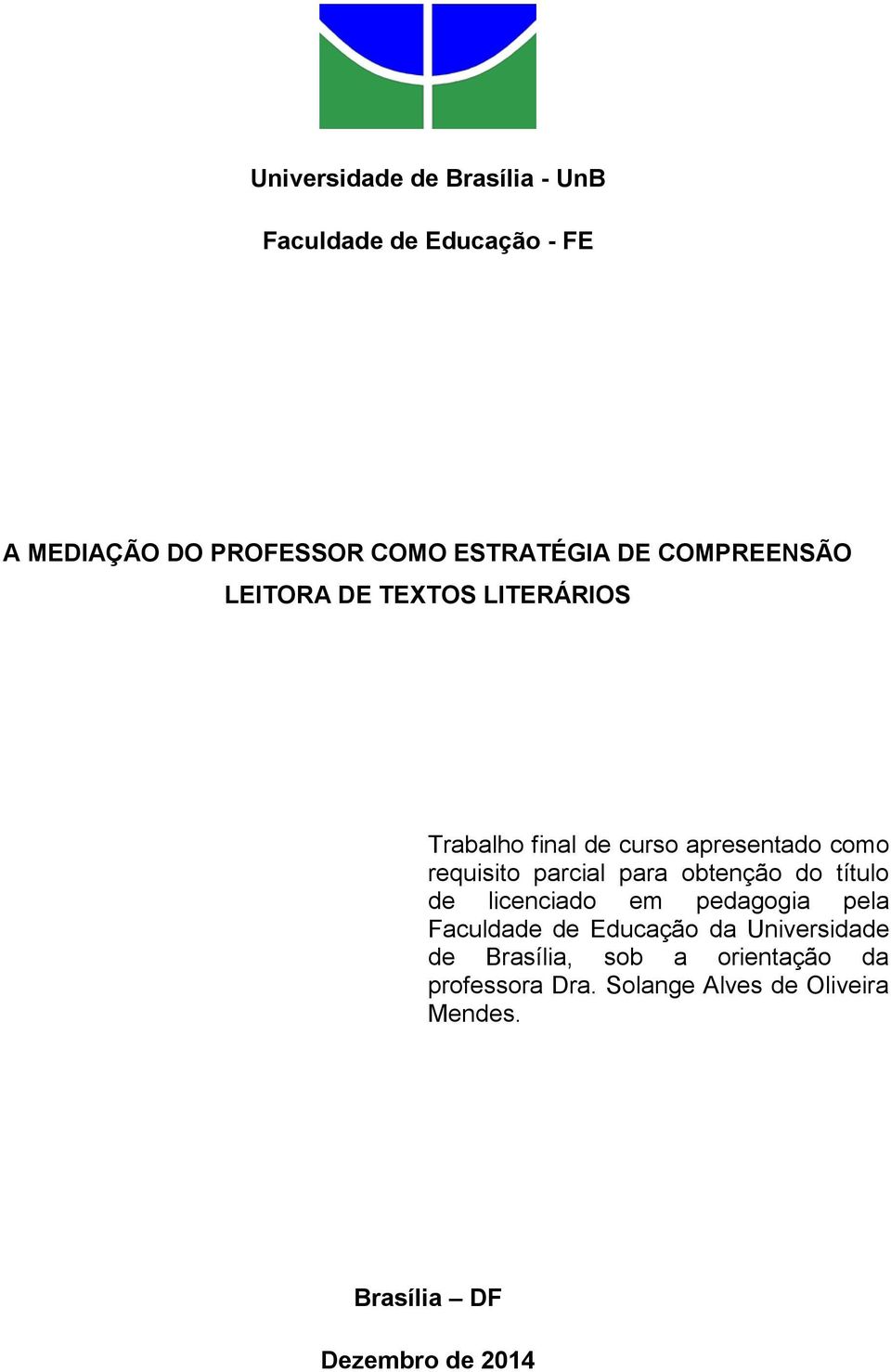 Universidade de Brasília - UnB

Faculdade de Educação - FE

A MEDIAÇÃO DO PROFESSOR COMO ESTRATÉGIA DE COMPREENSÃO LEITORA DE TEXTOS LITERÁRIOS

Trabalho final de curso apresentado como requisito parcial para obtenção do título de licenciado em pedagogia pela Faculdade de Educação da Universidade de Brasília, sob a orientação da professora Dra. Solange Alves de Oliveira Mendes.

Brasília – DF

Dezembro de 2014